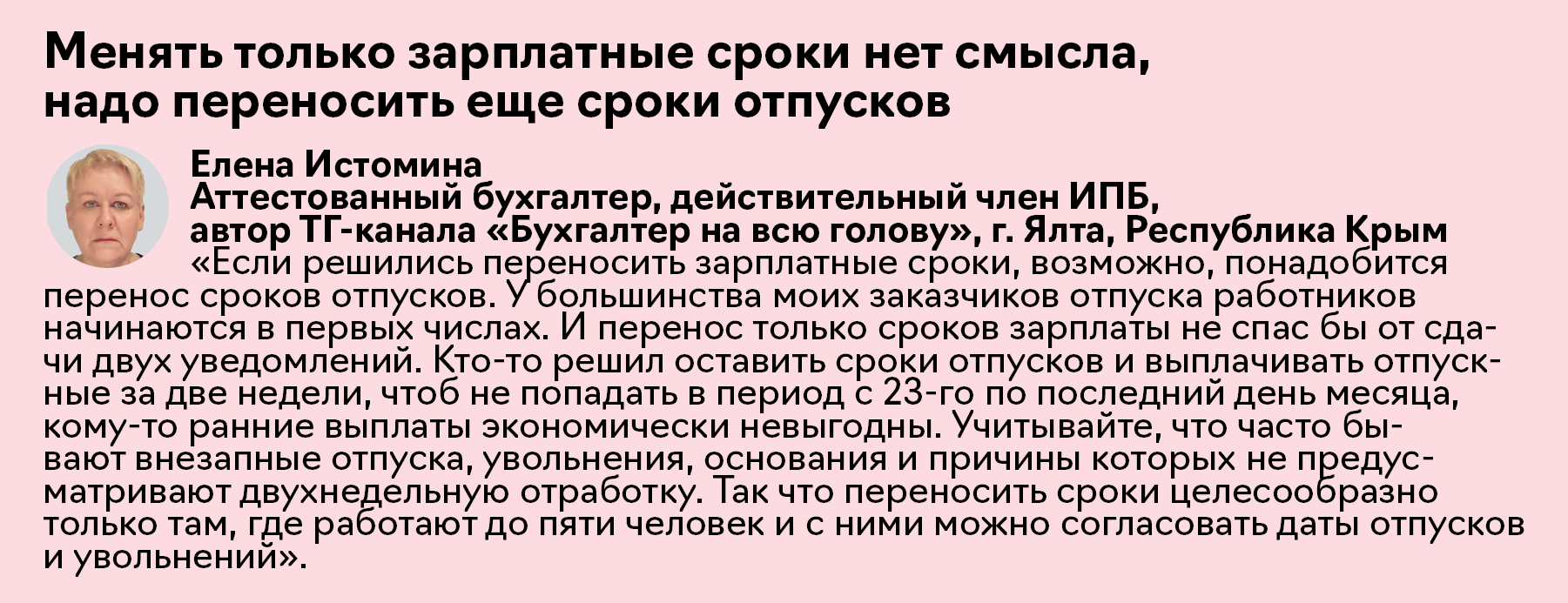 Менять только зарплатные сроки нет смысла, надо переносить еще сроки отпусков

Елена Истомина
Аттестованный бухгалтер, действительный член ИПБ, автор ТГ-канала «Бухгалтер на всю голову», г. Ялта, Республика Крым

«Если решились переносить зарплатные сроки, возможно, понадобится перенос сроков отпусков. У большинства моих заказчиков отпуска работников начинаются в первых числах. И перенос только сроков зарплаты не спас бы от сдачи двух уведомлений. Кто-то решил оставить сроки отпусков и выплачивать отпускные за две недели, чтоб не попадать в период с 23-го по последний день месяца, кому-то ранние выплаты экономически невыгодны. Учитывайте, что часто бывают внезапные отпуска, увольнения, основания и причины которых не предусматривают двухнедельную отработку. Так что переносить сроки целесообразно только там, где работают до пяти человек и с ними можно согласовать даты отпусков и увольнений».